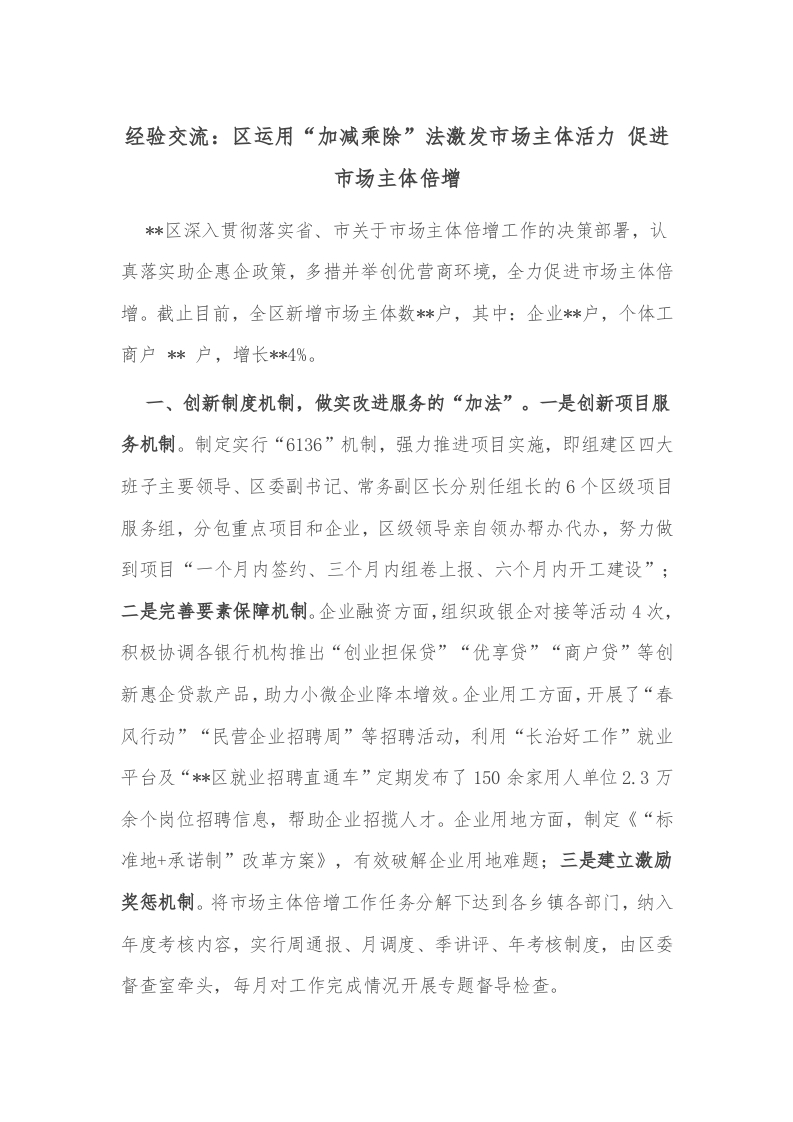 经验交流：区运用“加减乘除”法激发市场主体活力 促进市场主体倍增

**区深入贯彻落实省、市关于市场主体倍增工作的决策部署，认真落实助企惠企政策，多措并举创优营商环境，全力促进市场主体倍增。截止目前，全区新增市场主体数**户，其中：企业**户，个体工商户 ** 户，增长**4%。

一、创新制度机制，做实改进服务的“加法”。一是创新项目服务机制。制定实行“6136”机制，强力推进项目实施，即组建区四大班子主要领导、区委副书记、常务副区长分别任组长的6个区级项目服务组，分包重点项目和企业，区级领导亲自领办帮办代办，努力做到项目“一个月内签约、三个月内组卷上报、六个月内开工建设”；二是完善要素保障机制。企业融资方面，组织政银企对接等活动4次，积极协调各银行机构推出“创业担保贷”“优享贷”“商户贷”等创新惠企贷款产品，助力小微企业降本增效。企业用工方面，开展了“春风行动”“民营企业招聘周”等招聘活动，利用“长治好工作”就业平台及“**区就业招聘直通车”定期发布了150余家用人单位2.3万余个岗位招聘信息，帮助企业招揽人才。企业用地方面，制定《“标准地+承诺制”改革方案》，有效破解企业用地难题；三是建立激励奖惩机制。将市场主体倍增工作任务分解下达到各乡镇各部门，纳入年度考核内容，实行周通报、月调度、季讲评、年考核制度，由区委督查室牵头，每月对工作完成情况开展专题督导检查。